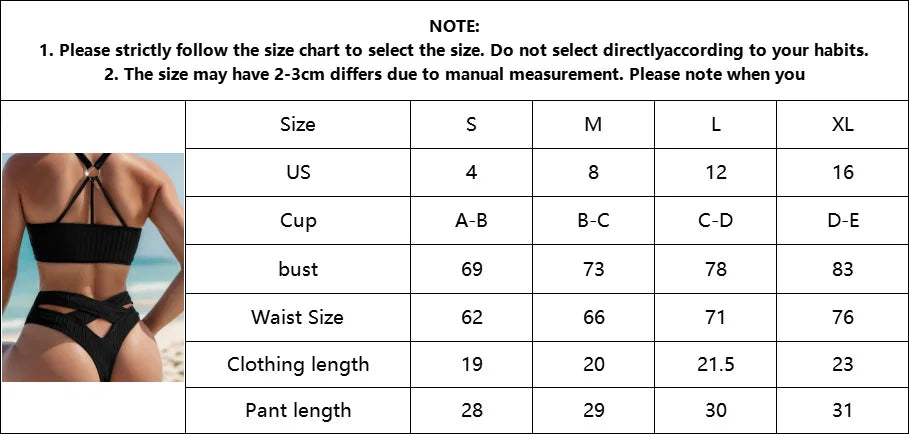 NOTE:
1. Please strictly follow the size chart to select the size. Do not select directlyaccording to your habits.
2. The size may have 2-3cm differs due to manual measurement. Please note when you

| Size | S | M | L | XL |
|---|---|---|---|---|
| US | 4 | 8 | 12 | 16 |
| Cup | A-B | B-C | C-D | D-E |
| bust | 69 | 73 | 78 | 83 |
| Waist Size | 62 | 66 | 71 | 76 |
| Clothing length | 19 | 20 | 21.5 | 23 |
| Pant length | 28 | 29 | 30 | 31 |